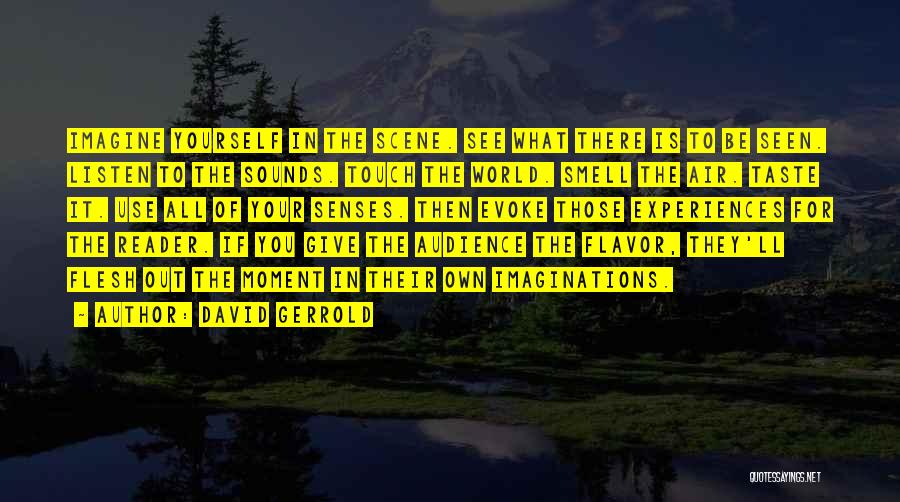 IMAGINE YOURSELF IN THE SCENE. SEE WHAT THERE IS TO BE SEEN. LISTEN TO THE SOUNDS. TOUCH THE WORLD. SMELL THE AIR. TASTE IT. USE ALL OF YOUR SENSES. THEN EVOKE THOSE EXPERIENCES FOR THE READER. IF YOU GIVE THE AUDIENCE THE FLAVOR, THEY'LL FLESH OUT THE MOMENT IN THEIR OWN IMAGINATIONS.

— AUTHOR: DAVID GERROLD

QUOTESSAYINGS.NET